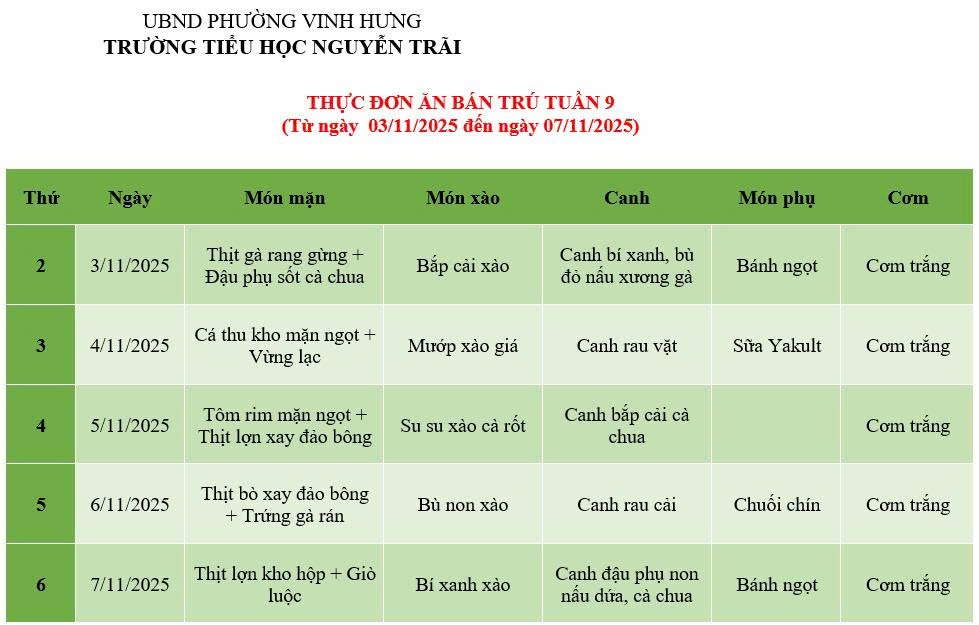 UBND PHƯỜNG VINH HƯNG
TRƯỜNG TIỂU HỌC NGUYỄN TRÃI

THỰC ĐƠN ĂN BÁN TRÚ TUẦN 9
(Từ ngày 03/11/2025 đến ngày 07/11/2025)

| Thứ | Ngày | Món mặn | Món xào | Canh | Món phụ | Cơm |
|---|---|---|---|---|---|---|
| 2 | 3/11/2025 | Thịt gà rang gừng + Đậu phụ sốt cà chua | Bắp cải xào | Canh bí xanh, bù đỏ nấu xương gà | Bánh ngọt | Cơm trắng |
| 3 | 4/11/2025 | Cá thu kho mặn ngọt + Vừng lạc | Mướp xào giá | Canh rau vặt | Sữa Yakult | Cơm trắng |
| 4 | 5/11/2025 | Tôm rim mặn ngọt + Thịt lợn xay đảo bông | Su su xào cà rốt | Canh bắp cải cà chua | | Cơm trắng |
| 5 | 6/11/2025 | Thịt bò xay đảo bông + Trứng gà rán | Bù non xào | Canh rau cải | Chuối chín | Cơm trắng |
| 6 | 7/11/2025 | Thịt lợn kho hộp + Giò luộc | Bí xanh xào | Canh đậu phụ non nấu dứa, cà chua | Bánh ngọt | Cơm trắng |